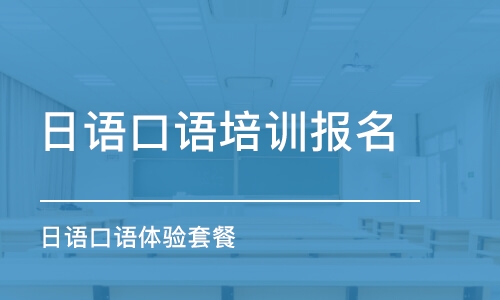 日语口语培训报名

日语口语体验套餐